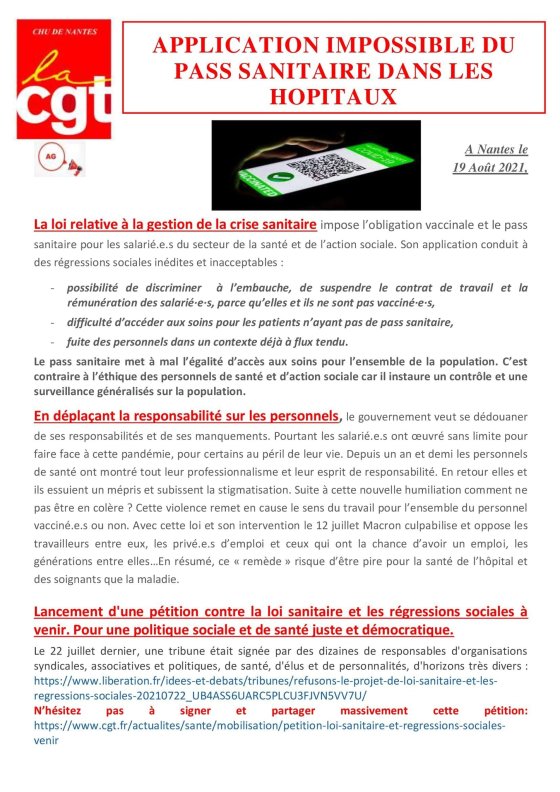 CHU DE NANTES

la cgt

AG

APPLICATION IMPOSSIBLE DU PASS SANITAIRE DANS LES HOPITAUX

VACCINATED

A Nantes le 19 Août 2021,

La loi relative à la gestion de la crise sanitaire impose l'obligation vaccinale et le pass sanitaire pour les salarié.e.s du secteur de la santé et de l'action sociale. Son application conduit à des régressions sociales inédites et inacceptables :

- possibilité de discriminer à l'embauche, de suspendre le contrat de travail et la rémunération des salarié·e·s, parce qu'elles et ils ne sont pas vacciné·e·s,
- difficulté d'accéder aux soins pour les patients n'ayant pas de pass sanitaire,
- fuite des personnels dans un contexte déjà à flux tendu.

Le pass sanitaire met à mal l'égalité d'accès aux soins pour l'ensemble de la population. C'est contraire à l'éthique des personnels de santé et d'action sociale car il instaure un contrôle et une surveillance généralisés sur la population.

En déplaçant la responsabilité sur les personnels, le gouvernement veut se dédouaner de ses responsabilités et de ses manquements. Pourtant les salarié.e.s ont œuvré sans limite pour faire face à cette pandémie, pour certains au péril de leur vie. Depuis un an et demi les personnels de santé ont montré tout leur professionnalisme et leur esprit de responsabilité. En retour elles et ils essuient un mépris et subissent la stigmatisation. Suite à cette nouvelle humiliation comment ne pas être en colère ? Cette violence remet en cause le sens du travail pour l'ensemble du personnel vacciné.e.s ou non. Avec cette loi et son intervention le 12 juillet Macron culpabilise et oppose les travailleurs entre eux, les privé.e.s d'emploi et ceux qui ont la chance d'avoir un emploi, les générations entre elles…En résumé, ce « remède » risque d'être pire pour la santé de l'hôpital et des soignants que la maladie.

Lancement d'une pétition contre la loi sanitaire et les régressions sociales à venir. Pour une politique sociale et de santé juste et démocratique.

Le 22 juillet dernier, une tribune était signée par des dizaines de responsables d'organisations syndicales, associatives et politiques, de santé, d'élus et de personnalités, d'horizons très divers : https://www.liberation.fr/idees-et-debats/tribunes/refusons-le-projet-de-loi-sanitaire-et-les-regressions-sociales-20210722_UB4ASS6UARC5PLCU3FJVN5VV7U/
N'hésitez pas à signer et partager massivement cette pétition: https://www.cgt.fr/actualites/sante/mobilisation/petition-loi-sanitaire-et-regressions-sociales-venir